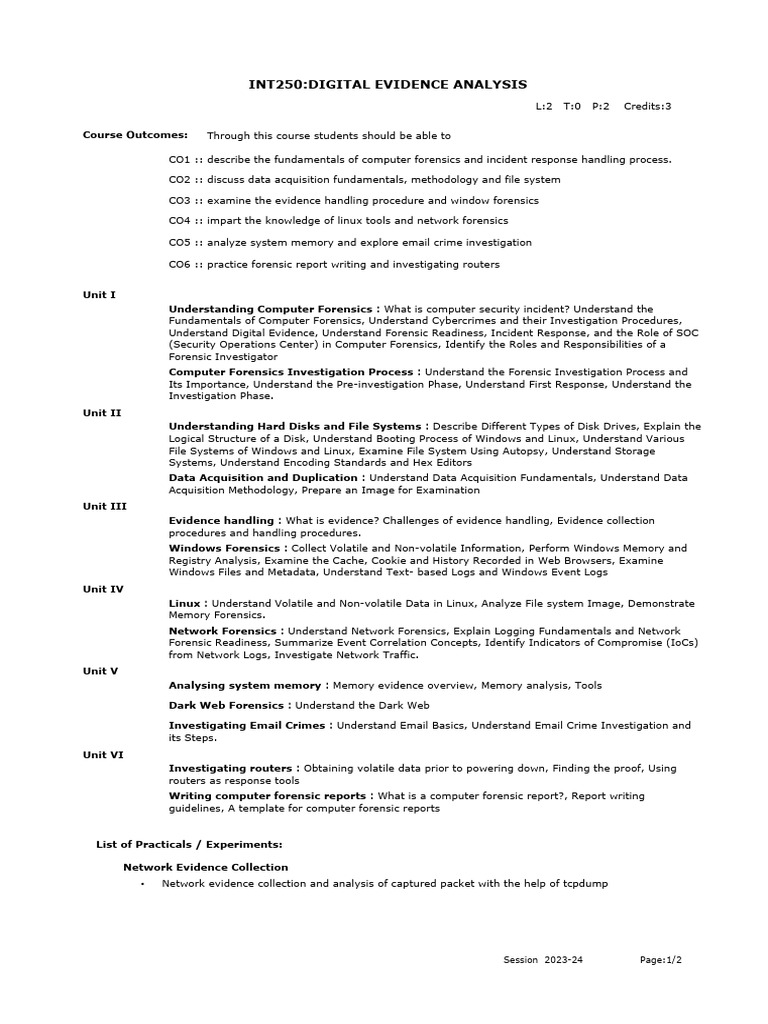 INT250:DIGITAL EVIDENCE ANALYSIS

L:2 T:0 P:2 Credits:3

Course Outcomes: Through this course students should be able to

CO1 :: describe the fundamentals of computer forensics and incident response handling process.

CO2 :: discuss data acquisition fundamentals, methodology and file system

CO3 :: examine the evidence handling procedure and window forensics

CO4 :: impart the knowledge of linux tools and network forensics

CO5 :: analyze system memory and explore email crime investigation

CO6 :: practice forensic report writing and investigating routers

Unit I

Understanding Computer Forensics : What is computer security incident? Understand the Fundamentals of Computer Forensics, Understand Cybercrimes and their Investigation Procedures, Understand Digital Evidence, Understand Forensic Readiness, Incident Response, and the Role of SOC (Security Operations Center) in Computer Forensics, Identify the Roles and Responsibilities of a Forensic Investigator

Computer Forensics Investigation Process : Understand the Forensic Investigation Process and Its Importance, Understand the Pre-investigation Phase, Understand First Response, Understand the Investigation Phase.

Unit II

Understanding Hard Disks and File Systems : Describe Different Types of Disk Drives, Explain the Logical Structure of a Disk, Understand Booting Process of Windows and Linux, Understand Various File Systems of Windows and Linux, Examine File System Using Autopsy, Understand Storage Systems, Understand Encoding Standards and Hex Editors

Data Acquisition and Duplication : Understand Data Acquisition Fundamentals, Understand Data Acquisition Methodology, Prepare an Image for Examination

Unit III

Evidence handling : What is evidence? Challenges of evidence handling, Evidence collection procedures and handling procedures.

Windows Forensics : Collect Volatile and Non-volatile Information, Perform Windows Memory and Registry Analysis, Examine the Cache, Cookie and History Recorded in Web Browsers, Examine Windows Files and Metadata, Understand Text- based Logs and Windows Event Logs

Unit IV

Linux : Understand Volatile and Non-volatile Data in Linux, Analyze File system Image, Demonstrate Memory Forensics.

Network Forensics : Understand Network Forensics, Explain Logging Fundamentals and Network Forensic Readiness, Summarize Event Correlation Concepts, Identify Indicators of Compromise (IoCs) from Network Logs, Investigate Network Traffic.

Unit V

Analysing system memory : Memory evidence overview, Memory analysis, Tools

Dark Web Forensics : Understand the Dark Web

Investigating Email Crimes : Understand Email Basics, Understand Email Crime Investigation and its Steps.

Unit VI

Investigating routers : Obtaining volatile data prior to powering down, Finding the proof, Using routers as response tools

Writing computer forensic reports : What is a computer forensic report?, Report writing guidelines, A template for computer forensic reports

List of Practicals / Experiments:

Network Evidence Collection

• Network evidence collection and analysis of captured packet with the help of tcpdump

Session 2023-24 Page:1/2